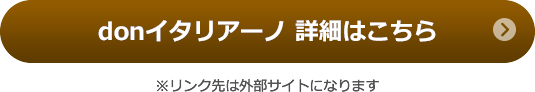 donイタリアーノ 詳細はこちら

※リンク先は外部サイトになります